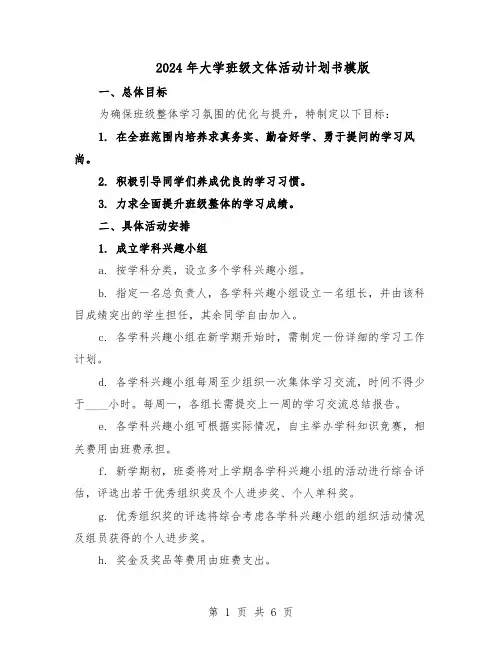 2024年大学班级文体活动计划书模版

一、总体目标

为确保班级整体学习氛围的优化与提升，特制定以下目标：

1. 在全班范围内培养求真务实、勤奋好学、勇于提问的学习风尚。

2. 积极引导同学们养成优良的学习习惯。

3. 力求全面提升班级整体的学习成绩。

二、具体活动安排

1. 成立学科兴趣小组

a. 按学科分类，设立多个学科兴趣小组。

b. 指定一名总负责人，各学科兴趣小组设立一名组长，并由该科目成绩突出的学生担任，其余同学自由加入。

c. 各学科兴趣小组在新学期开始时，需制定一份详细的学习工作计划。

d. 各学科兴趣小组每周至少组织一次集体学习交流，时间不得少于____小时。每周一，各组长需提交上一周的学习交流总结报告。

e. 各学科兴趣小组可根据实际情况，自主举办学科知识竞赛，相关费用由班费承担。

f. 新学期初，班委将对上学期各学科兴趣小组的活动进行综合评估，评选出若干优秀组织奖及个人进步奖、个人单科奖。

g. 优秀组织奖的评选将综合考虑各学科兴趣小组的组织活动情况及组员获得的个人进步奖。

h. 奖金及奖品等费用由班费支出。

第 1 页 共 6 页